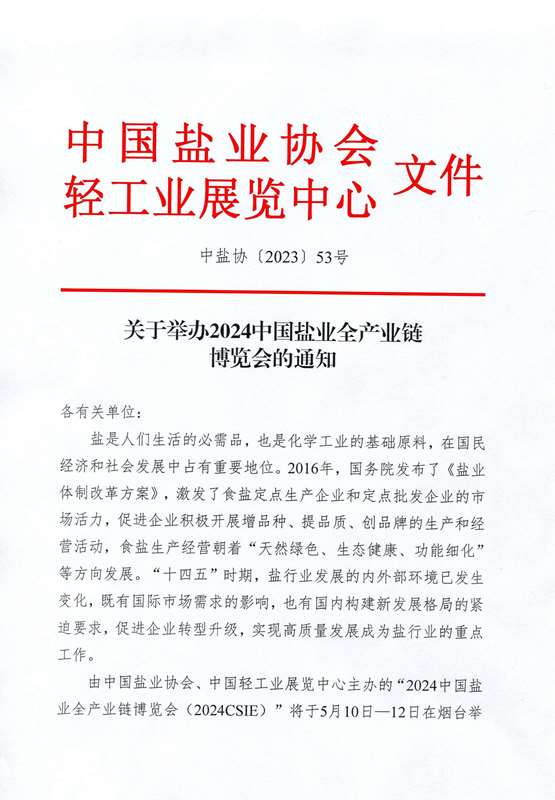 中国盐业协会
轻工业展览中心 文件

中盐协〔2023〕53号

关于举办2024中国盐业全产业链博览会的通知

各有关单位：

盐是人们生活的必需品，也是化学工业的基础原料，在国民经济和社会发展中占有重要地位。2016年，国务院发布了《盐业体制改革方案》，激发了食盐定点生产企业和定点批发企业的市场活力，促进企业积极开展增品种、提品质、创品牌的生产和经营活动，食盐生产经营朝着“天然绿色、生态健康、功能细化”等方向发展。“十四五”时期，盐行业发展的内外部环境已发生变化，既有国际市场需求的影响，也有国内构建新发展格局的紧迫要求，促进企业转型升级，实现高质量发展成为盐行业的重点工作。

由中国盐业协会、中国轻工业展览中心主办的“2024中国盐业全产业链博览会（2024CSIE）”将于5月10日—12日在烟台举